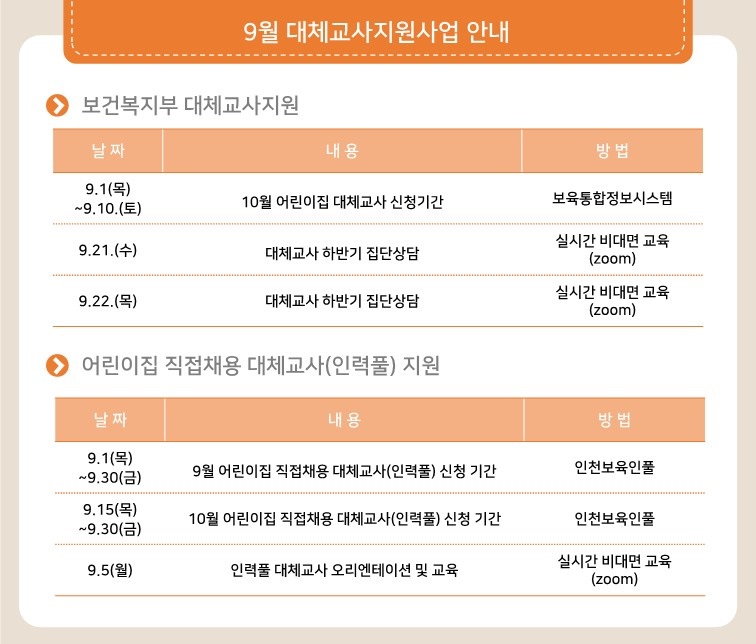 9월 대체교사지원사업 안내

보건복지부 대체교사지원

| 날짜 | 내용 | 방법 |
|---|---|---|
| 9.1(목) ~9.10.(토) | 10월 어린이집 대체교사 신청기간 | 보육통합정보시스템 |
| 9.21.(수) | 대체교사 하반기 집단상담 | 실시간 비대면 교육 (zoom) |
| 9.22.(목) | 대체교사 하반기 집단상담 | 실시간 비대면 교육 (zoom) |

어린이집 직접채용 대체교사(인력풀) 지원

| 날짜 | 내용 | 방법 |
|---|---|---|
| 9.1(목) ~9.30(금) | 9월 어린이집 직접채용 대체교사(인력풀) 신청 기간 | 인천보육인풀 |
| 9.15(목) ~9.30(금) | 10월 어린이집 직접채용 대체교사(인력풀) 신청 기간 | 인천보육인풀 |
| 9.5(월) | 인력풀 대체교사 오리엔테이션 및 교육 | 실시간 비대면 교육 (zoom) |